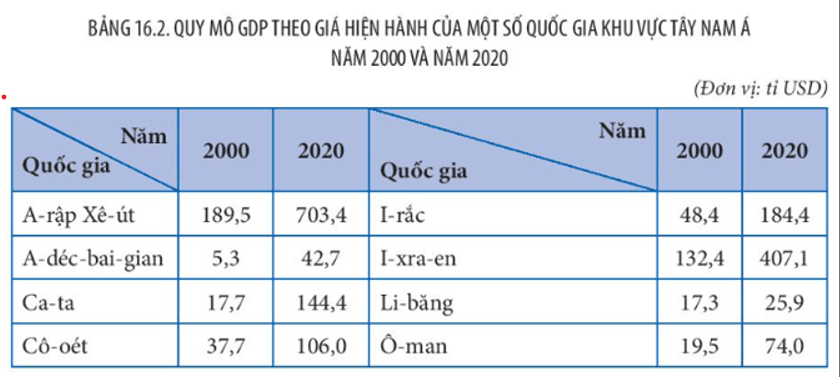 BẢNG 16.2. QUY MÔ GDP THEO GIÁ HIỆN HÀNH CỦA MỘT SỐ QUỐC GIA KHU VỰC TÂY NAM Á NĂM 2000 VÀ NĂM 2020

(Đơn vị: tỉ USD)

| Năm / Quốc gia | 2000 | 2020 | Năm / Quốc gia | 2000 | 2020 |
|---|---|---|---|---|---|
| A-rập Xê-út | 189,5 | 703,4 | I-rắc | 48,4 | 184,4 |
| A-déc-bai-gian | 5,3 | 42,7 | I-xra-en | 132,4 | 407,1 |
| Ca-ta | 17,7 | 144,4 | Li-băng | 17,3 | 25,9 |
| Cô-oét | 37,7 | 106,0 | Ô-man | 19,5 | 74,0 |